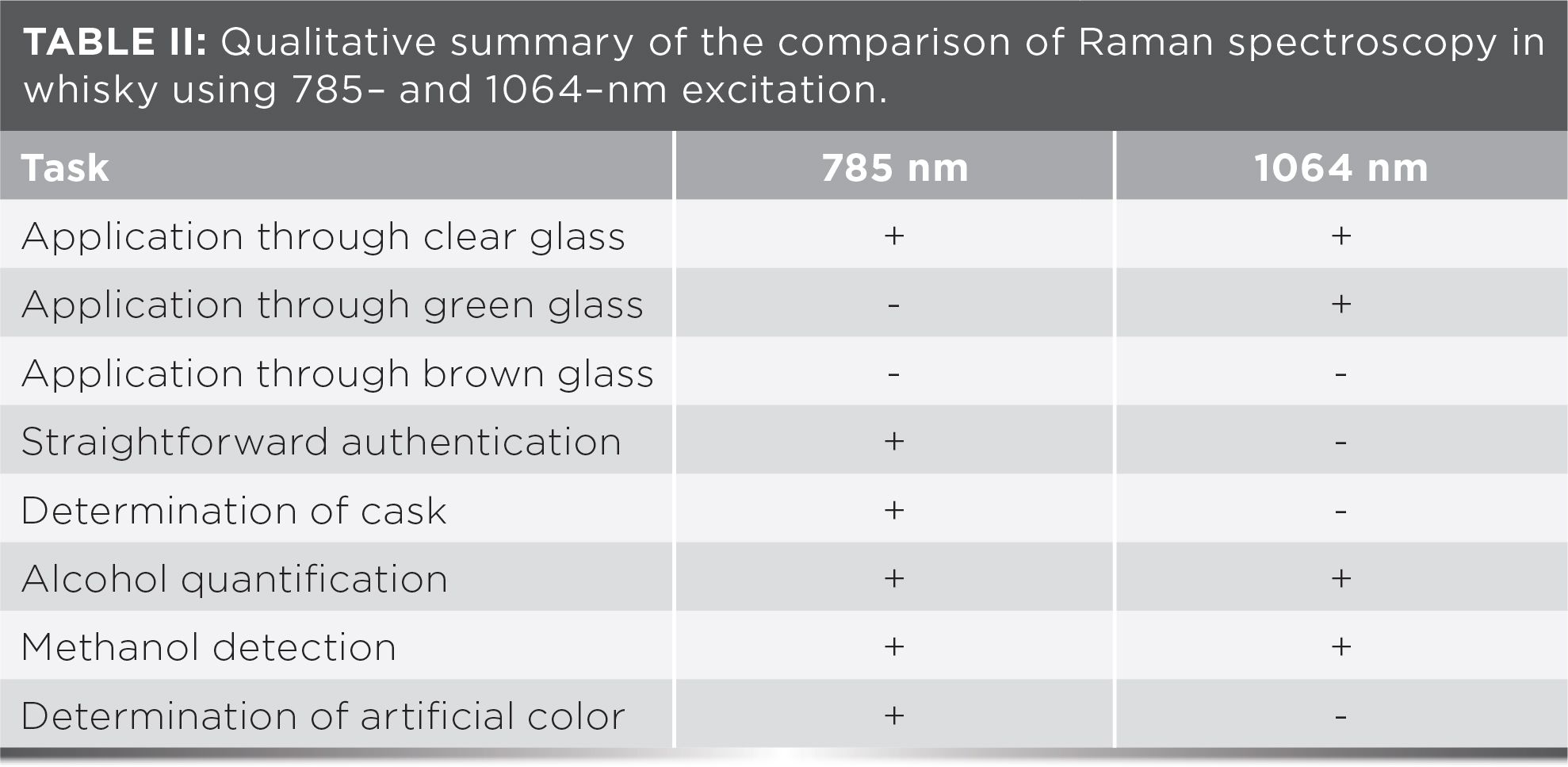 TABLE II: Qualitative summary of the comparison of Raman spectroscopy in whisky using 785– and 1064–nm excitation.

| Task | 785 nm | 1064 nm |
|---|---|---|
| Application through clear glass | + | + |
| Application through green glass | - | + |
| Application through brown glass | - | - |
| Straightforward authentication | + | - |
| Determination of cask | + | - |
| Alcohol quantification | + | + |
| Methanol detection | + | + |
| Determination of artificial color | + | - |